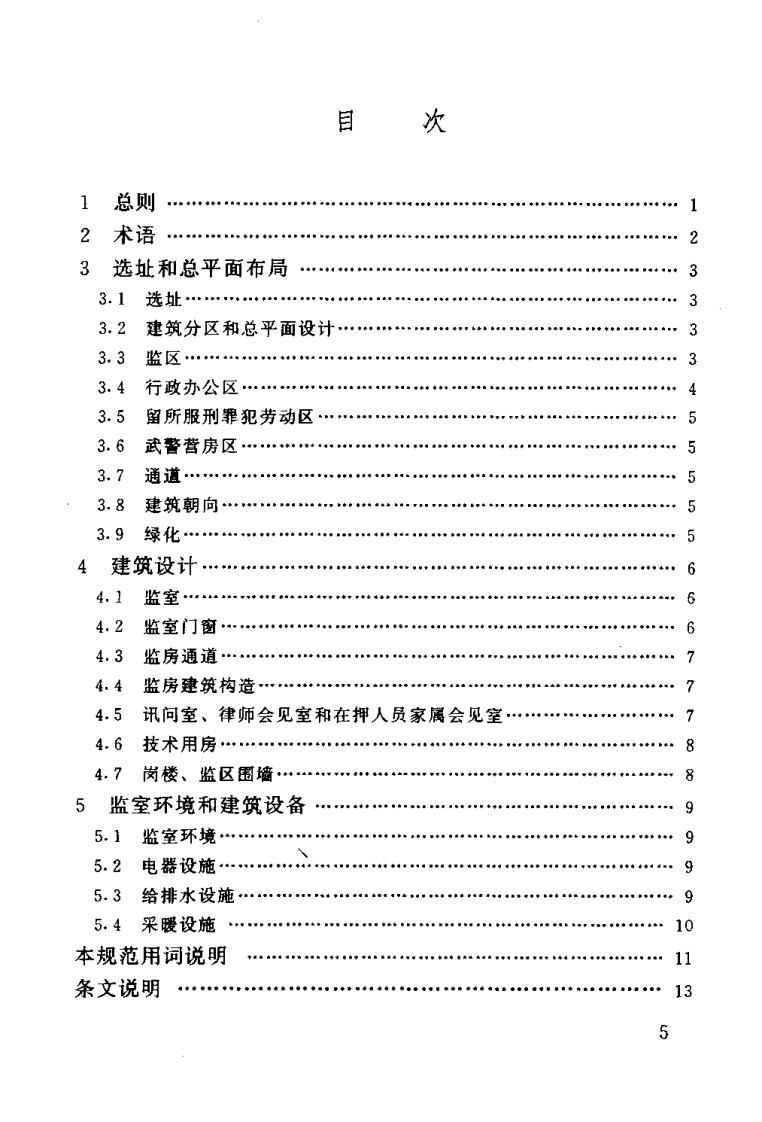 目 次

1 总则 1
2 术语 2
3 选址和总平面布局 3
3.1 选址 3
3.2 建筑分区和总平面设计 3
3.3 监区 3
3.4 行政办公区 4
3.5 留所服刑罪犯劳动区 5
3.6 武警营房区 5
3.7 通道 5
3.8 建筑朝向 5
3.9 绿化 5
4 建筑设计 6
4.1 监室 6
4.2 监室门窗 6
4.3 监房通道 7
4.4 监房建筑构造 7
4.5 讯问室、律师会见室和在押人员家属会见室 7
4.6 技术用房 8
4.7 岗楼、监区围墙 8
5 监室环境和建筑设备 9
5.1 监室环境 9
5.2 电器设施 9
5.3 给排水设施 9
5.4 采暖设施 10
本规范用词说明 11
条文说明 13

5